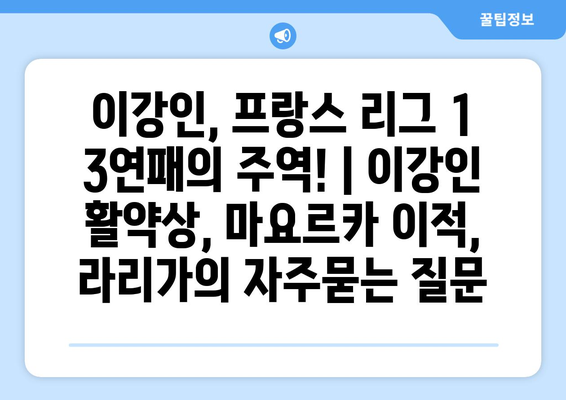 꿀팁정보

이강인, 프랑스 리그 1 3연패의 주역! | 이강인 활약상, 마요르카 이적, 라리가의 자주묻는 질문